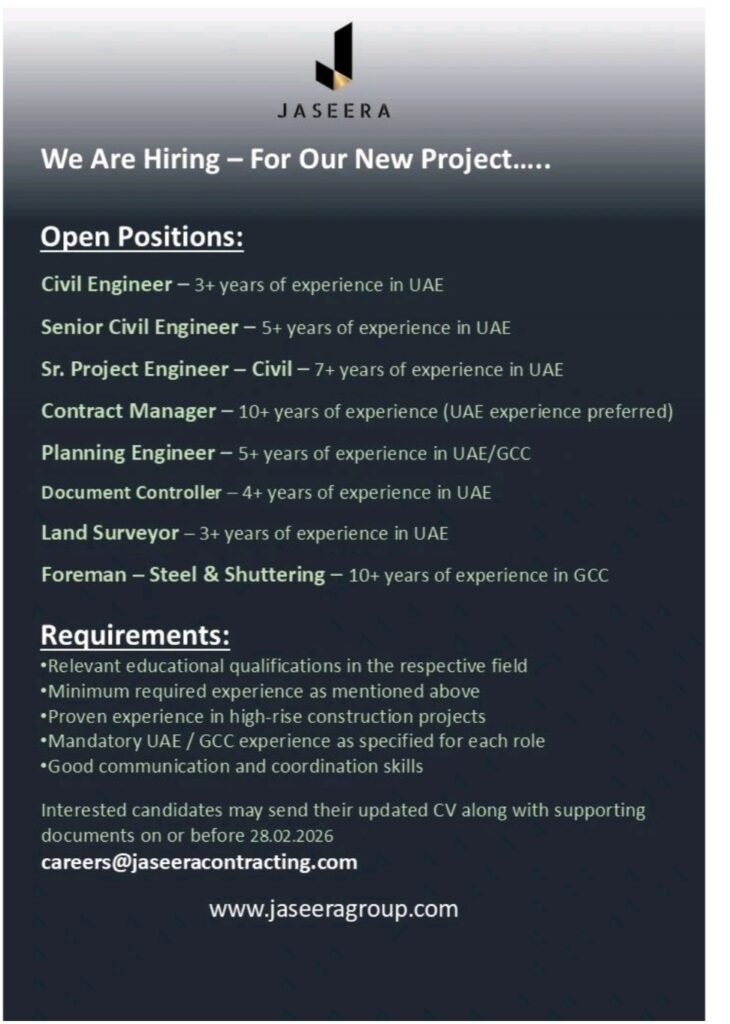 JASEERA

We Are Hiring – For Our New Project…..

Open Positions:

Civil Engineer – 3+ years of experience in UAE

Senior Civil Engineer – 5+ years of experience in UAE

Sr. Project Engineer – Civil – 7+ years of experience in UAE

Contract Manager – 10+ years of experience (UAE experience preferred)

Planning Engineer – 5+ years of experience in UAE/GCC

Document Controller – 4+ years of experience in UAE

Land Surveyor – 3+ years of experience in UAE

Foreman – Steel & Shuttering – 10+ years of experience in GCC

Requirements:

•Relevant educational qualifications in the respective field
•Minimum required experience as mentioned above
•Proven experience in high-rise construction projects
•Mandatory UAE / GCC experience as specified for each role
•Good communication and coordination skills

Interested candidates may send their updated CV along with supporting documents on or before 28.02.2026
careers@jaseeracontracting.com

www.jaseeragroup.com